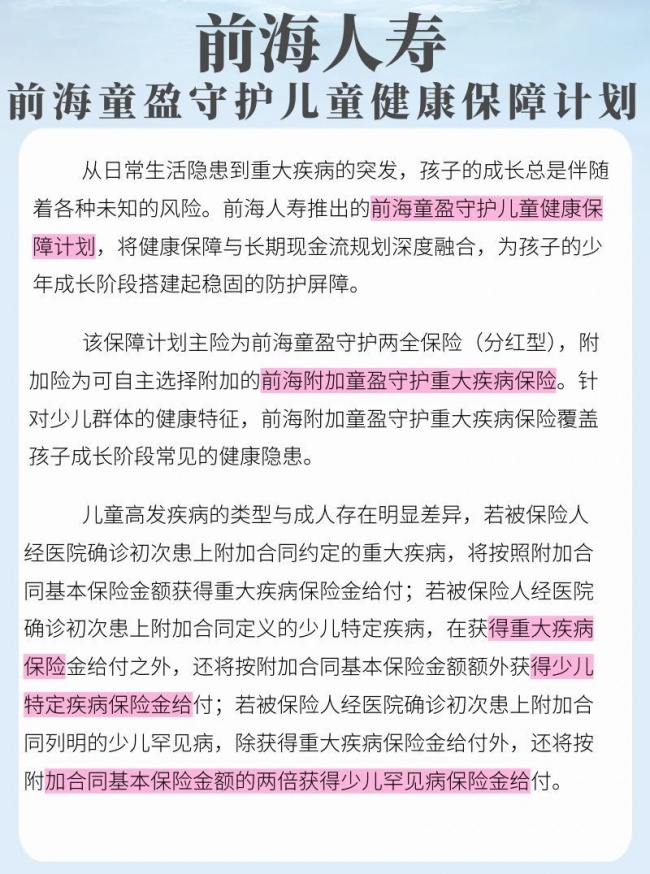 前海人寿
前海童盈守护儿童健康保障计划

从日常生活隐患到重大疾病的突发，孩子的成长总是伴随着各种未知的风险。前海人寿推出的前海童盈守护儿童健康保障计划，将健康保障与长期现金流规划深度融合，为孩子的少年成长阶段搭建起稳固的防护屏障。

该保障计划主险为前海童盈守护两全保险（分红型），附加险为可自主选择附加的前海附加童盈守护重大疾病保险。针对少儿群体的健康特征，前海附加童盈守护重大疾病保险覆盖孩子成长阶段常见的健康隐患。

儿童高发疾病的类型与成人存在明显差异，若被保险人经医院确诊初次患上附加合同约定的重大疾病，将按照附加合同基本保险金额获得重大疾病保险金给付；若被保险人经医院确诊初次患上附加合同定义的少儿特定疾病，在获得重大疾病保险金给付之外，还将按附加合同基本保险金额额外获得少儿特定疾病保险金给付；若被保险人经医院确诊初次患上附加合同列明的少儿罕见病，除获得重大疾病保险金给付外，还将按附加合同基本保险金额的两倍获得少儿罕见病保险金给付。